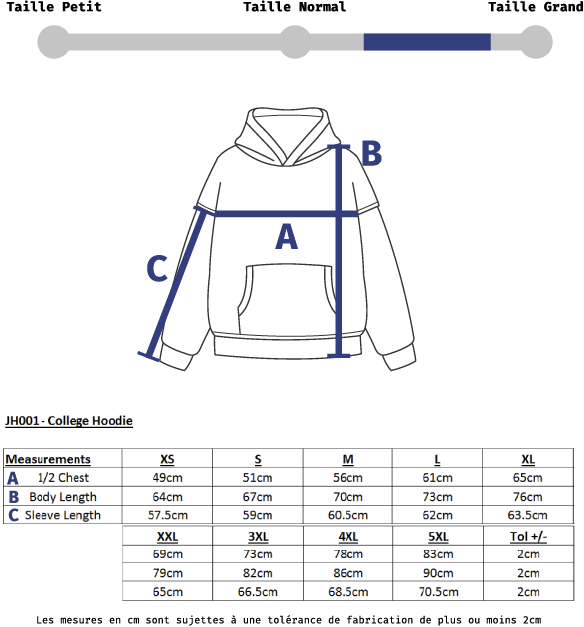 Taille Petit Taille Normal Taille Grand

B

A

C

JH001 - College Hoodie

| Measurements | XS | S | M | L | XL |
|---|---|---|---|---|---|
| A 1/2 Chest | 49cm | 51cm | 56cm | 61cm | 65cm |
| B Body Length | 64cm | 67cm | 70cm | 73cm | 76cm |
| C Sleeve Length | 57.5cm | 59cm | 60.5cm | 62cm | 63.5cm |

| XXL | 3XL | 4XL | 5XL | Tol +/- |
|---|---|---|---|---|
| 69cm | 73cm | 78cm | 83cm | 2cm |
| 79cm | 82cm | 86cm | 90cm | 2cm |
| 65cm | 66.5cm | 68.5cm | 70.5cm | 2cm |

Les mesures en cm sont sujettes à une tolérance de fabrication de plus ou moins 2cm